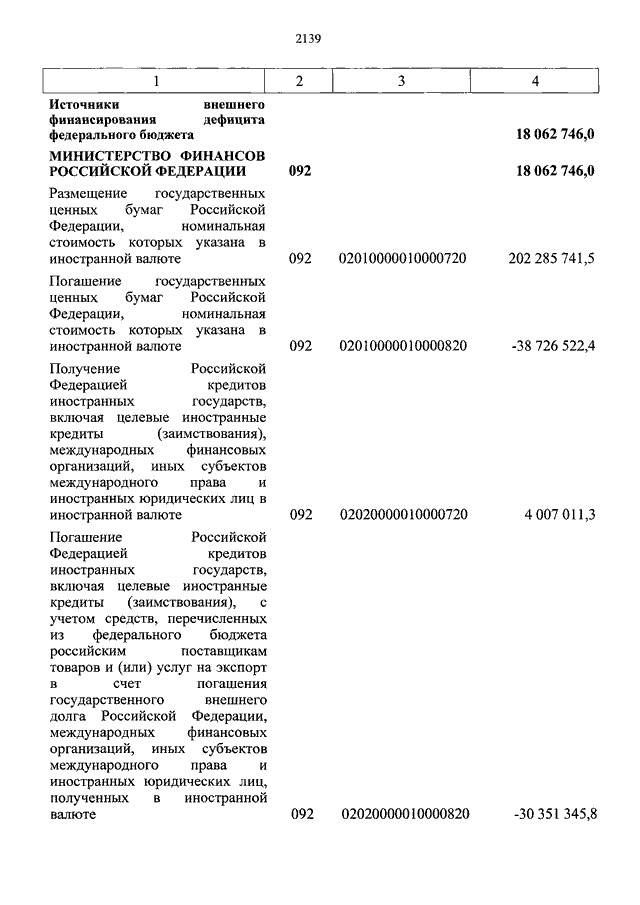 2139

| 1 | 2 | 3 | 4 |
|---|---|---|---|
| **Источники внешнего финансирования дефицита федерального бюджета** | | | **18 062 746,0** |
| **МИНИСТЕРСТВО ФИНАНСОВ РОССИЙСКОЙ ФЕДЕРАЦИИ** | **092** | | **18 062 746,0** |
| Размещение государственных ценных бумаг Российской Федерации, номинальная стоимость которых указана в иностранной валюте | 092 | 02010000010000720 | 202 285 741,5 |
| Погашение государственных ценных бумаг Российской Федерации, номинальная стоимость которых указана в иностранной валюте | 092 | 02010000010000820 | -38 726 522,4 |
| Получение Российской Федерацией кредитов иностранных государств, включая целевые иностранные кредиты (заимствования), международных финансовых организаций, иных субъектов международного права и иностранных юридических лиц в иностранной валюте | 092 | 02020000010000720 | 4 007 011,3 |
| Погашение Российской Федерацией кредитов иностранных государств, включая целевые иностранные кредиты (заимствования), с учетом средств, перечисленных из федерального бюджета российским поставщикам товаров и (или) услуг на экспорт в счет погашения государственного внешнего долга Российской Федерации, международных финансовых организаций, иных субъектов международного права и иностранных юридических лиц, полученных в иностранной валюте | 092 | 02020000010000820 | -30 351 345,8 |